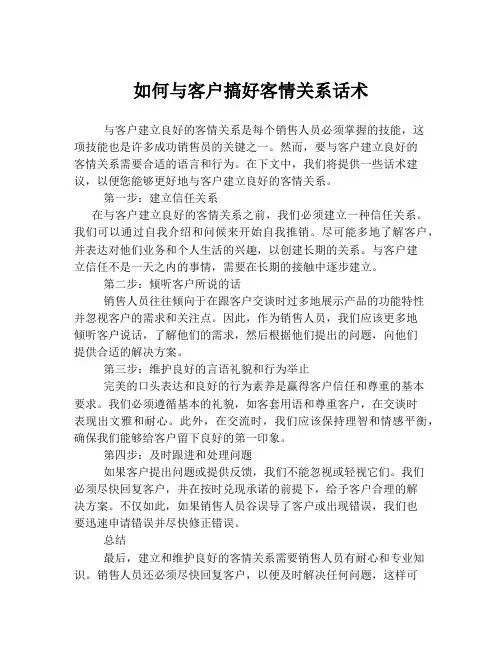 如何与客户搞好客情关系话术

与客户建立良好的客情关系是每个销售人员必须掌握的技能，这项技能也是许多成功销售员的关键之一。然而，要与客户建立良好的客情关系需要合适的语言和行为。在下文中，我们将提供一些话术建议，以便您能够更好地与客户建立良好的客情关系。

第一步：建立信任关系

在与客户建立良好的客情关系之前，我们必须建立一种信任关系。我们可以通过自我介绍和问候来开始自我推销。尽可能多地了解客户，并表达对他们业务和个人生活的兴趣，以创建长期的关系。与客户建立信任不是一天之内的事情，需要在长期的接触中逐步建立。

第二步：倾听客户所说的话

销售人员往往倾向于在跟客户交谈时过多地展示产品的功能特性并忽视客户的需求和关注点。因此，作为销售人员，我们应该更多地倾听客户说话，了解他们的需求，然后根据他们提出的问题，向他们提供合适的解决方案。

第三步：维护良好的言语礼貌和行为举止

完美的口头表达和良好的行为素养是赢得客户信任和尊重的基本要求。我们必须遵循基本的礼貌，如客套用语和尊重客户，在交谈时表现出文雅和耐心。此外，在交流时，我们应该保持理智和情感平衡，确保我们能够给客户留下良好的第一印象。

第四步：及时跟进和处理问题

如果客户提出问题或提供反馈，我们不能忽视或轻视它们。我们必须尽快回复客户，并在按时兑现承诺的前提下，给予客户合理的解决方案。不仅如此，如果销售人员谷误导了客户或出现错误，我们也要迅速申请错误并尽快修正错误。

总结

最后，建立和维护良好的客情关系需要销售人员有耐心和专业知识。销售人员还必须尽快回复客户，以便及时解决任何问题，这样可